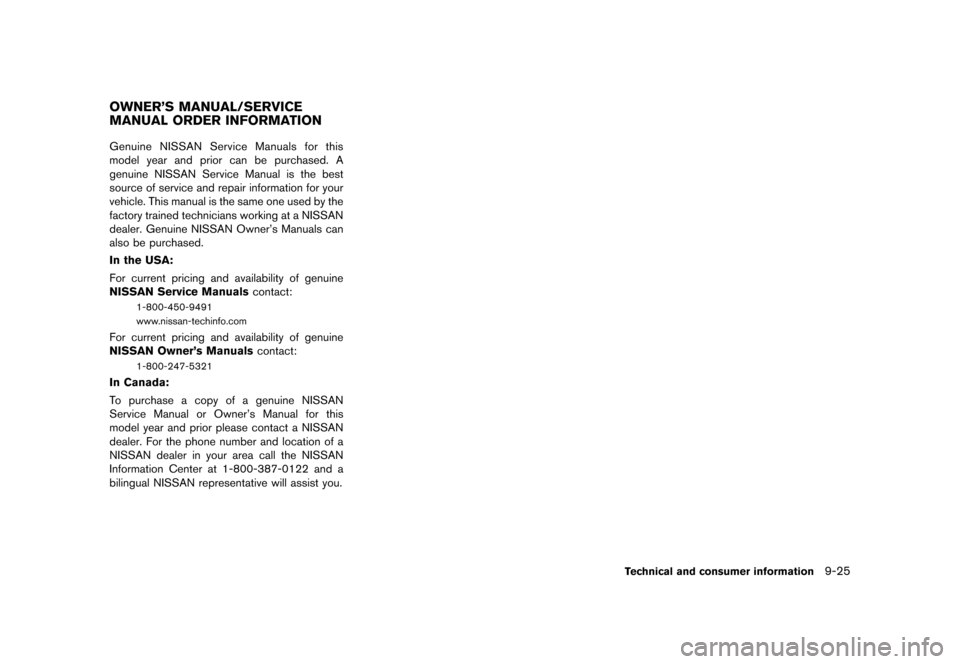 OWNER'S MANUAL/SERVICE MANUAL ORDER INFORMATION

Genuine NISSAN Service Manuals for this model year and prior can be purchased. A genuine NISSAN Service Manual is the best source of service and repair information for your vehicle. This manual is the same one used by the factory trained technicians working at a NISSAN dealer. Genuine NISSAN Owner's Manuals can also be purchased.

In the USA:

For current pricing and availability of genuine NISSAN Service Manuals contact:

1-800-450-9491
www.nissan-techinfo.com

For current pricing and availability of genuine NISSAN Owner's Manuals contact:

1-800-247-5321

In Canada:

To purchase a copy of a genuine NISSAN Service Manual or Owner's Manual for this model year and prior please contact a NISSAN dealer. For the phone number and location of a NISSAN dealer in your area call the NISSAN Information Center at 1-800-387-0122 and a bilingual NISSAN representative will assist you.

Technical and consumer information 9-25

carmanualsonline.info